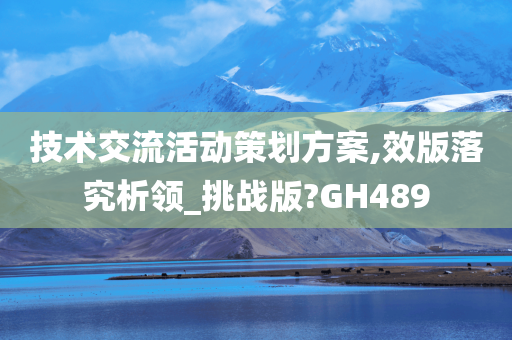 技术交流活动策划方案,效版落究析领_挑战版?GH489